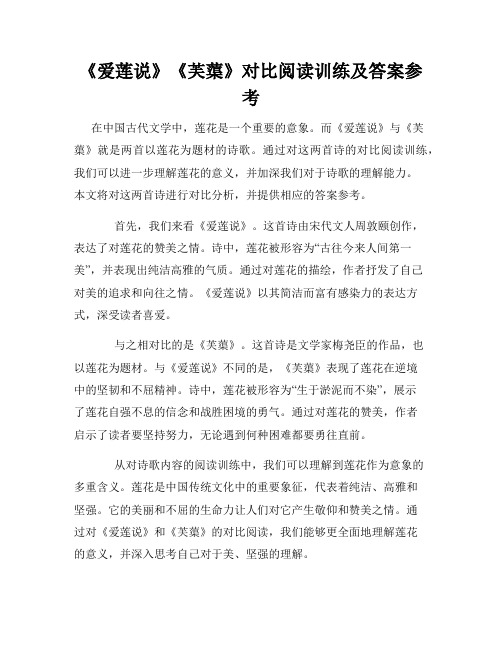 《爱莲说》《芙蕖》对比阅读训练及答案参考

在中国古代文学中，莲花是一个重要的意象。而《爱莲说》与《芙蕖》就是两首以莲花为题材的诗歌。通过对这两首诗的对比阅读训练，我们可以进一步理解莲花的意义，并加深我们对于诗歌的理解能力。本文将对这两首诗进行对比分析，并提供相应的答案参考。

首先，我们来看《爱莲说》。这首诗由宋代文人周敦颐创作，表达了对莲花的赞美之情。诗中，莲花被形容为“古往今来人间第一美”，并表现出纯洁高雅的气质。通过对莲花的描绘，作者抒发了自己对美的追求和向往之情。《爱莲说》以其简洁而富有感染力的表达方式，深受读者喜爱。

与之相对比的是《芙蕖》。这首诗是文学家梅尧臣的作品，也以莲花为题材。与《爱莲说》不同的是，《芙蕖》表现了莲花在逆境中的坚韧和不屈精神。诗中，莲花被形容为“生于淤泥而不染”，展示了莲花自强不息的信念和战胜困境的勇气。通过对莲花的赞美，作者启示了读者要坚持努力，无论遇到何种困难都要勇往直前。

从对诗歌内容的阅读训练中，我们可以理解到莲花作为意象的多重含义。莲花是中国传统文化中的重要象征，代表着纯洁、高雅和坚强。它的美丽和不屈的生命力让人们对它产生敬仰和赞美之情。通过对《爱莲说》和《芙蕖》的对比阅读，我们能够更全面地理解莲花的意义，并深入思考自己对于美、坚强的理解。